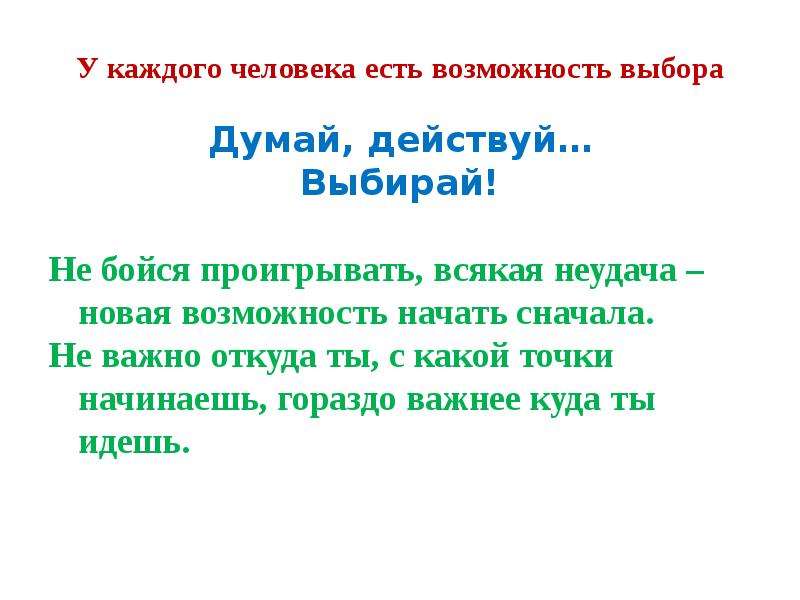 У каждого человека есть возможность выбора

Думай, действуй…
Выбирай!

Не бойся проигрывать, всякая неудача – новая возможность начать сначала.

Не важно откуда ты, с какой точки начинаешь, гораздо важнее куда ты идешь.